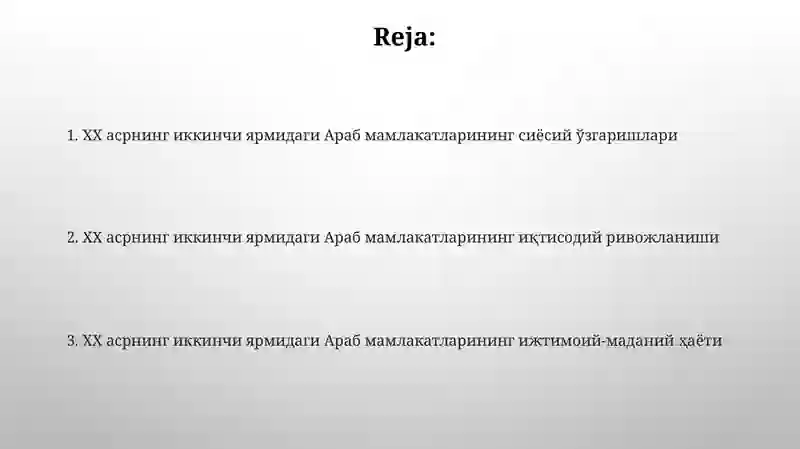 Reja:

1. XX асрнинг иккинчи ярмидаги Араб мамлакатларининг сиёсий ўзгаришлари

2. XX асрнинг иккинчи ярмидаги Араб мамлакатларининг иқтисодий ривожланиши

3. XX асрнинг иккинчи ярмидаги Араб мамлакатларининг ижтимоий-маданий ҳаёти